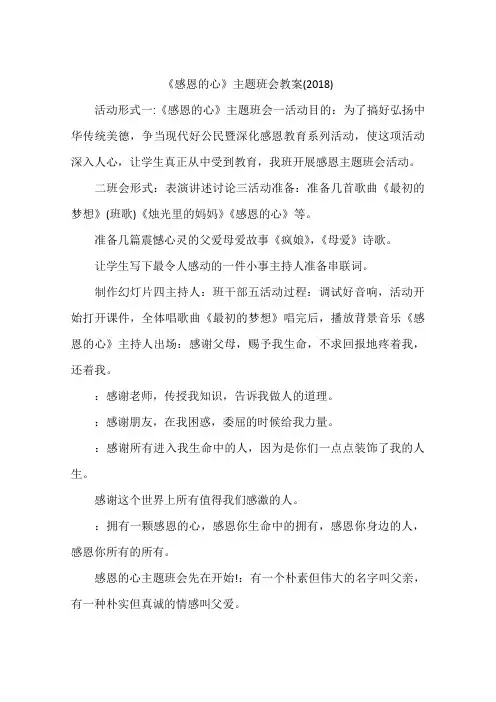 《感恩的心》主题班会教案(2018)

活动形式一:《感恩的心》主题班会一活动目的：为了搞好弘扬中华传统美德，争当现代好公民暨深化感恩教育系列活动，使这项活动深入人心，让学生真正从中受到教育，我班开展感恩主题班会活动。

二班会形式：表演讲述讨论三活动准备：准备几首歌曲《最初的梦想》(班歌)《烛光里的妈妈》《感恩的心》等。

准备几篇震憾心灵的父爱母爱故事《疯娘》，《母爱》诗歌。

让学生写下最令人感动的一件小事主持人准备串联词。

制作幻灯片四主持人：班干部五活动过程：调试好音响，活动开始打开课件，全体唱歌曲《最初的梦想》唱完后，播放背景音乐《感恩的心》主持人出场：感谢父母，赐予我生命，不求回报地疼着我，还着我。

：感谢老师，传授我知识，告诉我做人的道理。

：感谢朋友，在我困惑，委屈的时候给我力量。

：感谢所有进入我生命中的人，因为是你们一点点装饰了我的人生。

感谢这个世界上所有值得我们感激的人。

：拥有一颗感恩的心，感恩你生命中的拥有，感恩你身边的人，感恩你所有的所有。

感恩的心主题班会先在开始!：有一个朴素但伟大的名字叫父亲，有一种朴实但真诚的情感叫父爱。